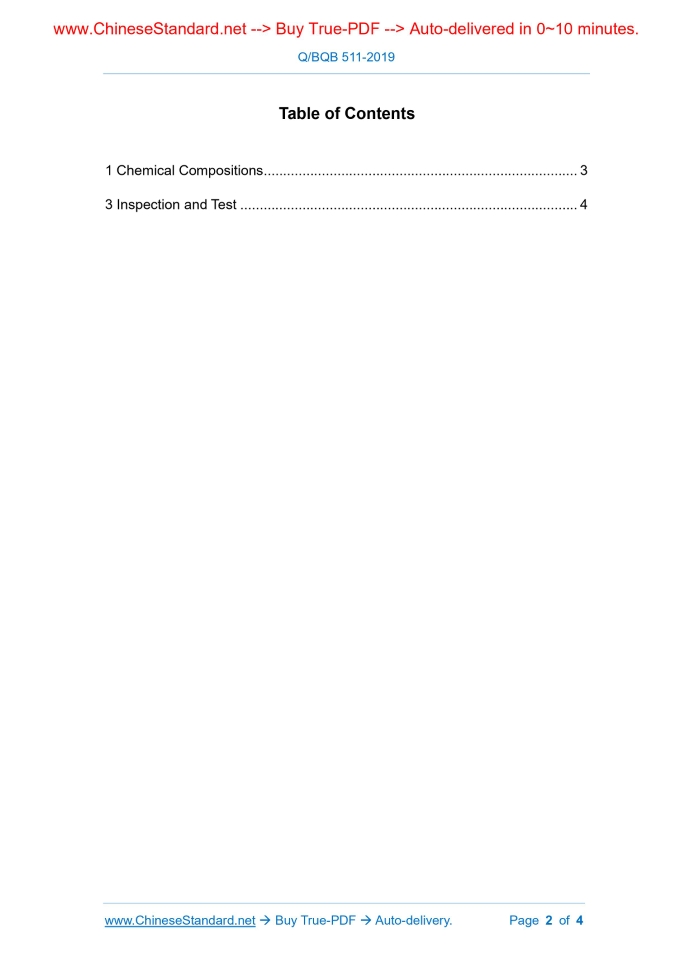 www.ChineseStandard.net --> Buy True-PDF --> Auto-delivered in 0~10 minutes.

Q/BQB 511-2019

Table of Contents

1 Chemical Compositions 3

3 Inspection and Test 4

www.ChineseStandard.net → Buy True-PDF → Auto-delivery. Page 2 of 4